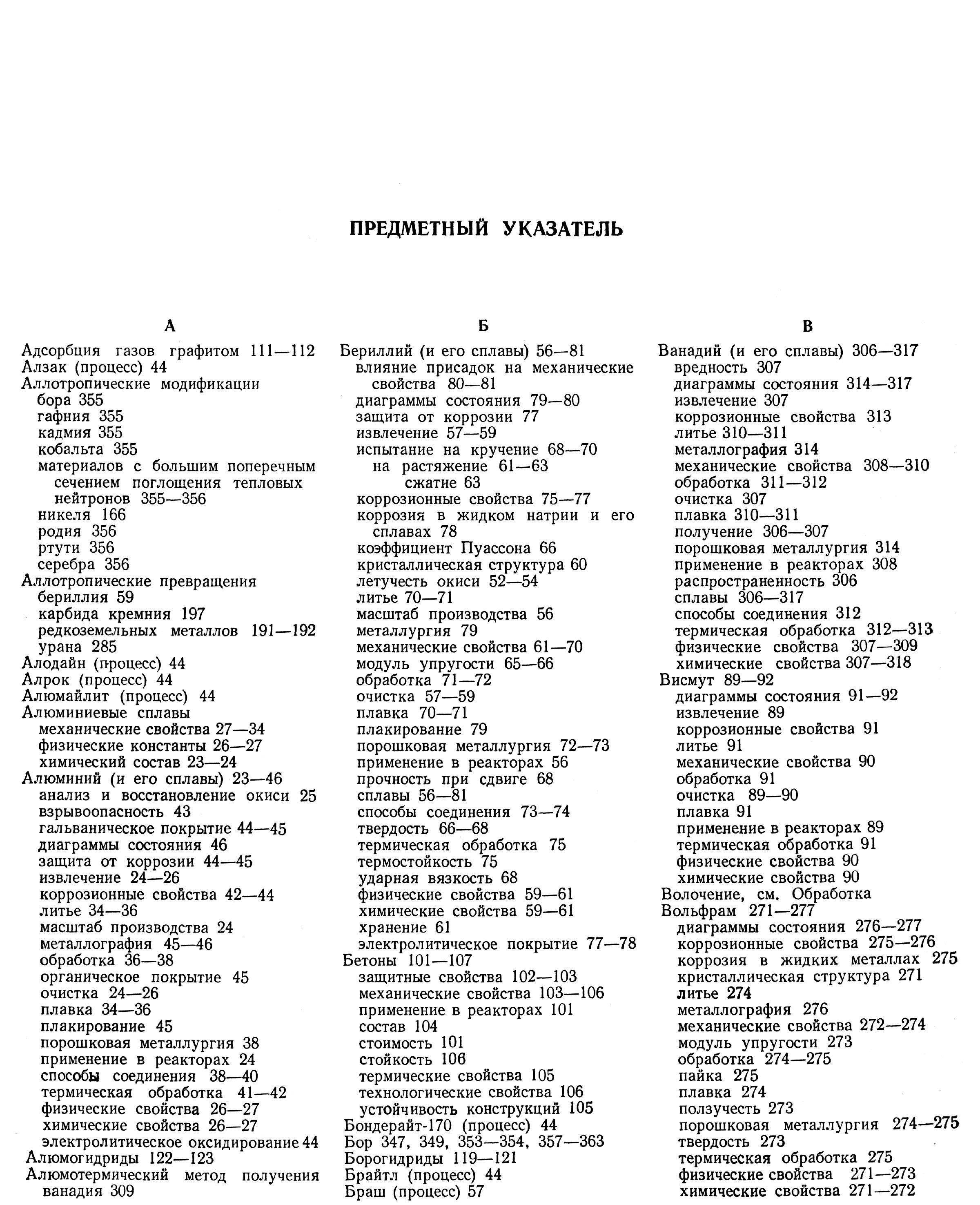 ПРЕДМЕТНЫЙ УКАЗАТЕЛЬ

А

Адсорбция газов графитом 111—112
Алзак (процесс) 44
Аллотропические модификации
бора 355
гафния 355
кадмия 355
кобальта 355
материалов с большим поперечным сечением поглощения тепловых нейтронов 355—356
никеля 166
родия 356
ртути 356
серебра 356
Аллотропические превращения
бериллия 59
карбида кремния 197
редкоземельных металлов 191—192
урана 285
Алодайн (процесс) 44
Алрок (процесс) 44
Алюмайлит (процесс) 44
Алюминиевые сплавы
механические свойства 27—34
физические константы 26—27
химический состав 23—24
Алюминий (и его сплавы) 23—46
анализ и восстановление окиси 25
взрывоопасность 43
гальваническое покрытие 44—45
диаграммы состояния 46
защита от коррозии 44—45
извлечение 24—26
коррозионные свойства 42—44
литье 34—36
масштаб производства 24
металлография 45—46
обработка 36—38
органическое покрытие 45
очистка 24—26
плавка 34—36
плакирование 45
порошковая металлургия 38
применение в реакторах 24
способы соединения 38—40
термическая обработка 41—42
физические свойства 26—27
химические свойства 26—27
электролитическое оксидирование 44
Алюмогидриды 122—123
Алюмотермический метод получения ванадия 309

Б

Бериллий (и его сплавы) 56—81
влияние присадок на механические свойства 80—81
диаграммы состояния 79—80
защита от коррозии 77
извлечение 57—59
испытание на кручение 68—70
на растяжение 61—63
сжатие 63
коррозионные свойства 75—77
коррозия в жидком натрии и его сплавах 78
коэффициент Пуассона 66
кристаллическая структура 60
летучесть окиси 52—54
литье 70—71
масштаб производства 56
металлургия 79
механические свойства 61—70
модуль упругости 65—66
обработка 71—72
очистка 57—59
плавка 70—71
плакирование 79
порошковая металлургия 72—73
применение в реакторах 56
прочность при сдвиге 68
сплавы 56—81
способы соединения 73—74
твердость 66—68
термическая обработка 75
термостойкость 75
ударная вязкость 68
физические свойства 59—61
химические свойства 59—61
хранение 61
электролитическое покрытие 77—78
Бетоны 101—107
защитные свойства 102—103
механические свойства 103—106
применение в реакторах 101
состав 104
стоимость 101
стойкость 106
термические свойства 105
технологические свойства 106
устойчивость конструкций 105
Бондерайт-170 (процесс) 44
Бор 347, 349, 353—354, 357—363
Борогидриды 119—121
Брайтл (процесс) 44
Браш (процесс) 57

В

Ванадий (и его сплавы) 306—317
вредность 307
диаграммы состояния 314—317
извлечение 307
коррозионные свойства 313
литье 310—311
металлография 314
механические свойства 308—310
обработка 311—312
очистка 307
плавка 310—311
получение 306—307
порошковая металлургия 314
применение в реакторах 308
распространенность 306
сплавы 306—317
способы соединения 312
термическая обработка 312—313
физические свойства 307—309
химические свойства 307—318
Висмут 89—92
диаграммы состояния 91—92
извлечение 89
коррозионные свойства 91
литье 91
механические свойства 90
обработка 91
очистка 89—90
плавка 91
применение в реакторах 89
термическая обработка 91
физические свойства 90
химические свойства 90
Волочение, см. Обработка
Вольфрам 271—277
диаграммы состояния 276—277
коррозионные свойства 275—276
коррозия в жидких металлах 275
кристаллическая структура 271
литье 274
металлография 276
механические свойства 272—274
модуль упругости 273
обработка 274—275
пайка 275
плавка 274
ползучесть 273
порошковая металлургия 274—275
твердость 273
термическая обработка 275
физические свойства 271—273
химические свойства 271—272